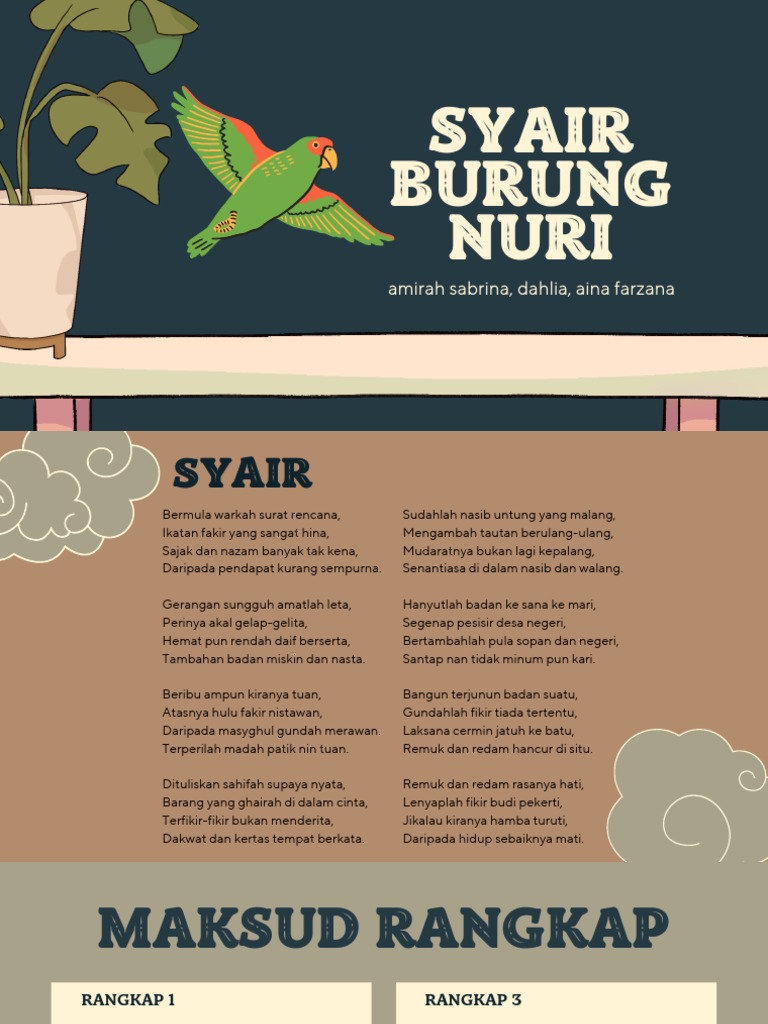 SYAIR BURUNG NURI

amirah sabrina, dahlia, aina farzana

SYAIR

Bermula warkah surat rencana,
Ikatan fakir yang sangat hina,
Sajak dan nazam banyak tak kena,
Daripada pendapat kurang sempurna.

Gerangan sungguh amatlah leta,
Perinya akal gelap-gelita,
Hemat pun rendah daif berserta,
Tambahan badan miskin dan nasta.

Beribu ampun kiranya tuan,
Atasnya hulu fakir nistawan,
Daripada masyghul gundah merawan.
Terperilah madah patik nin tuan.

Dituliskan sahifah supaya nyata,
Barang yang ghairah di dalam cinta,
Terfikir-fikir bukan menderita,
Dakwat dan kertas tempat berkata.

Sudahlah nasib untung yang malang,
Mengambah tautan berulang-ulang,
Mudaratnya bukan lagi kepalang,
Senantiasa di dalam nasib dan walang.

Hanyutlah badan ke sana ke mari,
Segenap pesisir desa negeri,
Bertambahlah pula sopan dan negeri,
Santap nan tidak minum pun kari.

Bangun terjunun badan suatu,
Gundahlah fikir tiada tertentu,
Laksana cermin jatuh ke batu,
Remuk dan redam hancur di situ.

Remuk dan redam rasanya hati,
Lenyaplah fikir budi pekerti,
Jikalau kiranya hamba turuti,
Daripada hidup sebaiknya mati.

MAKSUD RANGKAP

RANGKAP 1

RANGKAP 3